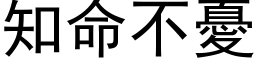 知命不憂